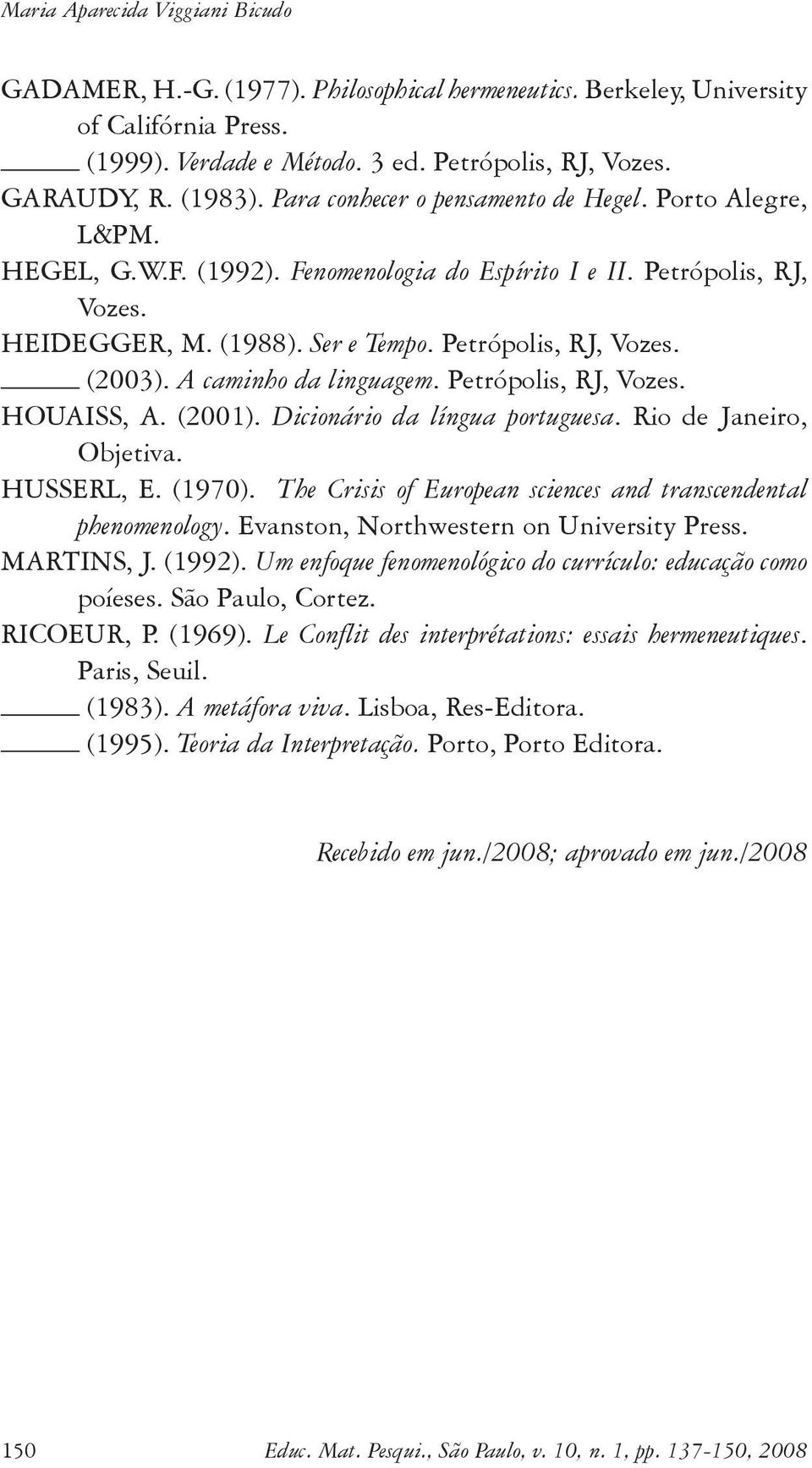 Maria Aparecida Viggiani Bicudo

GADAMER, H.-G. (1977). Philosophical hermeneutics. Berkeley, University of Califórnia Press.

_____ (1999). Verdade e Método. 3 ed. Petrópolis, RJ, Vozes.

GARAUDY, R. (1983). Para conhecer o pensamento de Hegel. Porto Alegre, L&PM.

HEGEL, G.W.F. (1992). Fenomenologia do Espírito I e II. Petrópolis, RJ, Vozes.

HEIDEGGER, M. (1988). Ser e Tempo. Petrópolis, RJ, Vozes.

_____ (2003). A caminho da linguagem. Petrópolis, RJ, Vozes.

HOUAISS, A. (2001). Dicionário da língua portuguesa. Rio de Janeiro, Objetiva.

HUSSERL, E. (1970). The Crisis of European sciences and transcendental phenomenology. Evanston, Northwestern on University Press.

MARTINS, J. (1992). Um enfoque fenomenológico do currículo: educação como poíeses. São Paulo, Cortez.

RICOEUR, P. (1969). Le Conflit des interprétations: essais hermeneutiques. Paris, Seuil.

_____ (1983). A metáfora viva. Lisboa, Res-Editora.

_____ (1995). Teoria da Interpretação. Porto, Porto Editora.

Recebido em jun./2008; aprovado em jun./2008

150 Educ. Mat. Pesqui., São Paulo, v. 10, n. 1, pp. 137-150, 2008